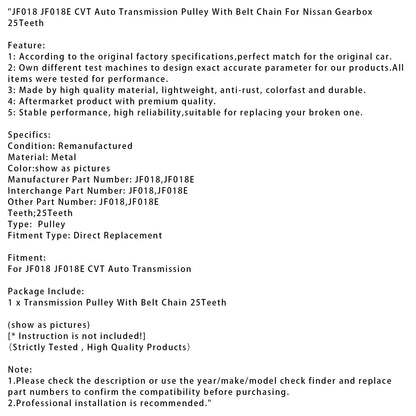 "JF018 JF018E CVT Auto Transmission Pulley With Belt Chain For Nissan Gearbox 25Teeth

Feature:
1: According to the original factory specifications,perfect match for the original car.
2: Own different test machines to design exact accurate parameter for our products.All items were tested for performance.
3: Made by high quality material, lightweight, anti-rust, colorfast and durable.
4: Aftermarket product with premium quality.
5: Stable performance, high reliability,suitable for replacing your broken one.

Specifics:
Condition: Remanufactured
Material: Metal
Color:show as pictures
Manufacturer Part Number: JF018,JF018E
Interchange Part Number: JF018,JF018E
Other Part Number: JF018,JF018E
Teeth;25Teeth
Type: Pulley
Fitment Type: Direct Replacement

Fitment:
For JF018 JF018E CVT Auto Transmission

Package Include:
1 x Transmission Pulley With Belt Chain 25Teeth

(show as pictures)
[* Instruction is not included!]
(Strictly Tested , High Quality Products)

Note:
1.Please check the description or use the year/make/model check finder and replace part numbers to confirm the compatibility before purchasing.
2.Professional installation is recommended."